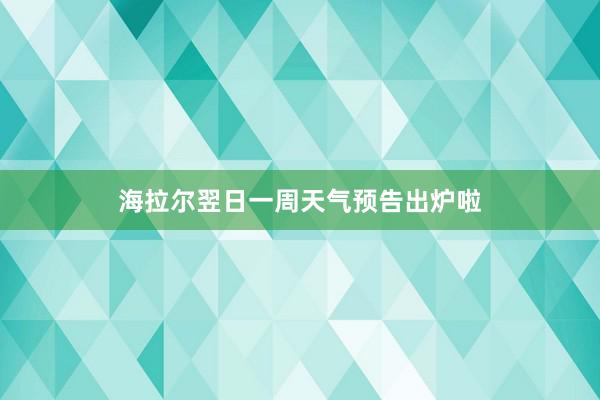 海拉尔翌日一周天气预告出炉啦